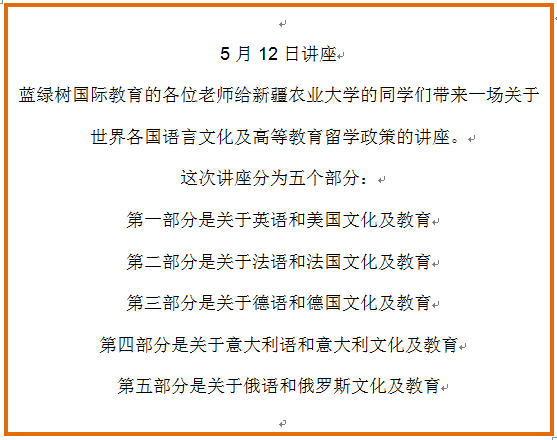 5 月 12 日讲座

蓝绿树国际教育的各位老师给新疆农业大学的同学们带来一场关于世界各国语言文化及高等教育留学政策的讲座。

这次讲座分为五个部分：

第一部分是关于英语和美国文化及教育

第二部分是关于法语和法国文化及教育

第三部分是关于德语和德国文化及教育

第四部分是关于意大利语和意大利文化及教育

第五部分是关于俄语和俄罗斯文化及教育